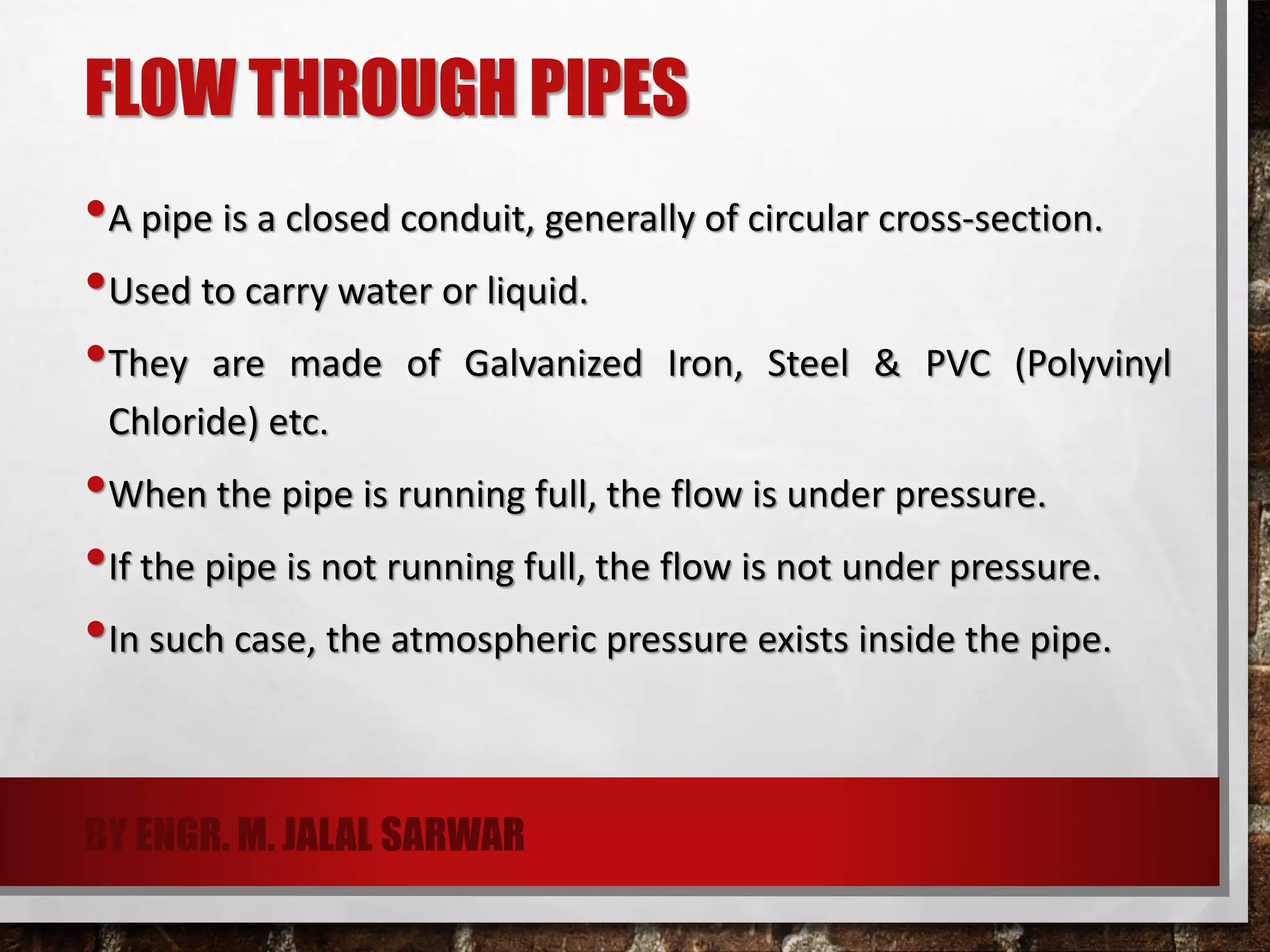 FLOW THROUGH PIPES

• A pipe is a closed conduit, generally of circular cross-section.

• Used to carry water or liquid.

• They are made of Galvanized Iron, Steel & PVC (Polyvinyl Chloride) etc.

• When the pipe is running full, the flow is under pressure.

• If the pipe is not running full, the flow is not under pressure.

• In such case, the atmospheric pressure exists inside the pipe.

BY ENGR. M. JALAL SARWAR